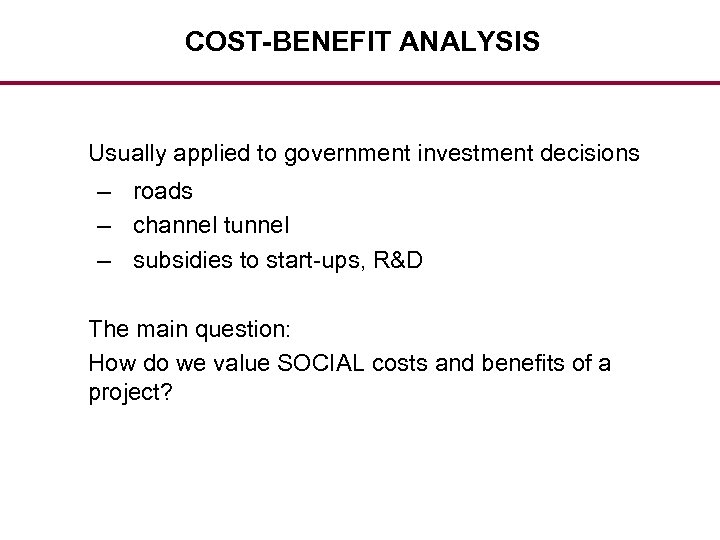 COST-BENEFIT ANALYSIS

Usually applied to government investment decisions
– roads
– channel tunnel
– subsidies to start-ups, R&D

The main question:
How do we value SOCIAL costs and benefits of a project?